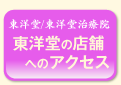 東洋堂/東洋堂治療院

東洋堂の店舗へのアクセス